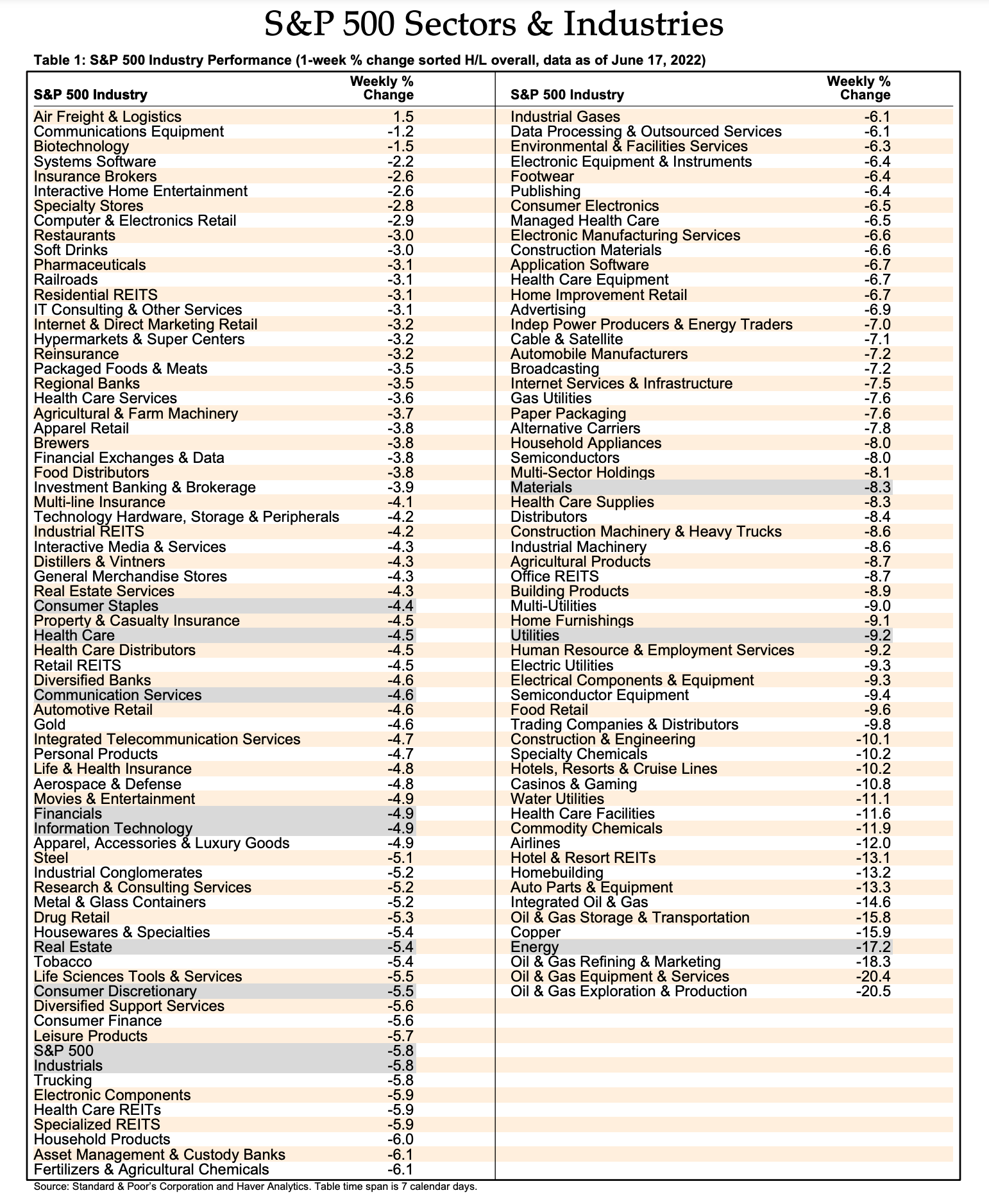 S&P 500 Sectors & Industries

Table 1: S&P 500 Industry Performance (1-week % change sorted H/L overall, data as of June 17, 2022)

| S&P 500 Industry | Weekly % Change |
|---|---|
| Air Freight & Logistics | 1.5 |
| Communications Equipment | -1.2 |
| Biotechnology | -1.5 |
| Systems Software | -2.2 |
| Insurance Brokers | -2.6 |
| Interactive Home Entertainment | -2.6 |
| Specialty Stores | -2.8 |
| Computer & Electronics Retail | -2.9 |
| Restaurants | -3.0 |
| Soft Drinks | -3.0 |
| Pharmaceuticals | -3.1 |
| Railroads | -3.1 |
| Residential REITS | -3.1 |
| IT Consulting & Other Services | -3.1 |
| Internet & Direct Marketing Retail | -3.2 |
| Hypermarkets & Super Centers | -3.2 |
| Reinsurance | -3.2 |
| Packaged Foods & Meats | -3.5 |
| Regional Banks | -3.5 |
| Health Care Services | -3.6 |
| Agricultural & Farm Machinery | -3.7 |
| Apparel Retail | -3.8 |
| Brewers | -3.8 |
| Financial Exchanges & Data | -3.8 |
| Food Distributors | -3.8 |
| Investment Banking & Brokerage | -3.9 |
| Multi-line Insurance | -4.1 |
| Technology Hardware, Storage & Peripherals | -4.2 |
| Industrial REITS | -4.2 |
| Interactive Media & Services | -4.3 |
| Distillers & Vintners | -4.3 |
| General Merchandise Stores | -4.3 |
| Real Estate Services | -4.3 |
| Consumer Staples | -4.4 |
| Property & Casualty Insurance | -4.5 |
| Health Care | -4.5 |
| Health Care Distributors | -4.5 |
| Retail REITS | -4.5 |
| Diversified Banks | -4.6 |
| Communication Services | -4.6 |
| Automotive Retail | -4.6 |
| Gold | -4.6 |
| Integrated Telecommunication Services | -4.7 |
| Personal Products | -4.7 |
| Life & Health Insurance | -4.8 |
| Aerospace & Defense | -4.8 |
| Movies & Entertainment | -4.9 |
| Financials | -4.9 |
| Information Technology | -4.9 |
| Apparel, Accessories & Luxury Goods | -4.9 |
| Steel | -5.1 |
| Industrial Conglomerates | -5.2 |
| Research & Consulting Services | -5.2 |
| Metal & Glass Containers | -5.2 |
| Drug Retail | -5.3 |
| Housewares & Specialties | -5.4 |
| Real Estate | -5.4 |
| Tobacco | -5.4 |
| Life Sciences Tools & Services | -5.5 |
| Consumer Discretionary | -5.5 |
| Diversified Support Services | -5.6 |
| Consumer Finance | -5.6 |
| Leisure Products | -5.7 |
| S&P 500 | -5.8 |
| Industrials | -5.8 |
| Trucking | -5.8 |
| Electronic Components | -5.9 |
| Health Care REITs | -5.9 |
| Specialized REITS | -5.9 |
| Household Products | -6.0 |
| Asset Management & Custody Banks | -6.1 |
| Fertilizers & Agricultural Chemicals | -6.1 |

| S&P 500 Industry | Weekly % Change |
|---|---|
| Industrial Gases | -6.1 |
| Data Processing & Outsourced Services | -6.1 |
| Environmental & Facilities Services | -6.3 |
| Electronic Equipment & Instruments | -6.4 |
| Footwear | -6.4 |
| Publishing | -6.4 |
| Consumer Electronics | -6.5 |
| Managed Health Care | -6.5 |
| Electronic Manufacturing Services | -6.6 |
| Construction Materials | -6.6 |
| Application Software | -6.7 |
| Health Care Equipment | -6.7 |
| Home Improvement Retail | -6.7 |
| Advertising | -6.9 |
| Indep Power Producers & Energy Traders | -7.0 |
| Cable & Satellite | -7.1 |
| Automobile Manufacturers | -7.2 |
| Broadcasting | -7.2 |
| Internet Services & Infrastructure | -7.5 |
| Gas Utilities | -7.6 |
| Paper Packaging | -7.6 |
| Alternative Carriers | -7.8 |
| Household Appliances | -8.0 |
| Semiconductors | -8.0 |
| Multi-Sector Holdings | -8.1 |
| Materials | -8.3 |
| Health Care Supplies | -8.3 |
| Distributors | -8.4 |
| Construction Machinery & Heavy Trucks | -8.6 |
| Industrial Machinery | -8.6 |
| Agricultural Products | -8.7 |
| Office REITS | -8.7 |
| Building Products | -8.9 |
| Multi-Utilities | -9.0 |
| Home Furnishings | -9.1 |
| Utilities | -9.2 |
| Human Resource & Employment Services | -9.2 |
| Electric Utilities | -9.3 |
| Electrical Components & Equipment | -9.3 |
| Semiconductor Equipment | -9.4 |
| Food Retail | -9.6 |
| Trading Companies & Distributors | -9.8 |
| Construction & Engineering | -10.1 |
| Specialty Chemicals | -10.2 |
| Hotels, Resorts & Cruise Lines | -10.2 |
| Casinos & Gaming | -10.8 |
| Water Utilities | -11.1 |
| Health Care Facilities | -11.6 |
| Commodity Chemicals | -11.9 |
| Airlines | -12.0 |
| Hotel & Resort REITs | -13.1 |
| Homebuilding | -13.2 |
| Auto Parts & Equipment | -13.3 |
| Integrated Oil & Gas | -14.6 |
| Oil & Gas Storage & Transportation | -15.8 |
| Copper | -15.9 |
| Energy | -17.2 |
| Oil & Gas Refining & Marketing | -18.3 |
| Oil & Gas Equipment & Services | -20.4 |
| Oil & Gas Exploration & Production | -20.5 |

Source: Standard & Poor's Corporation and Haver Analytics. Table time span is 7 calendar days.